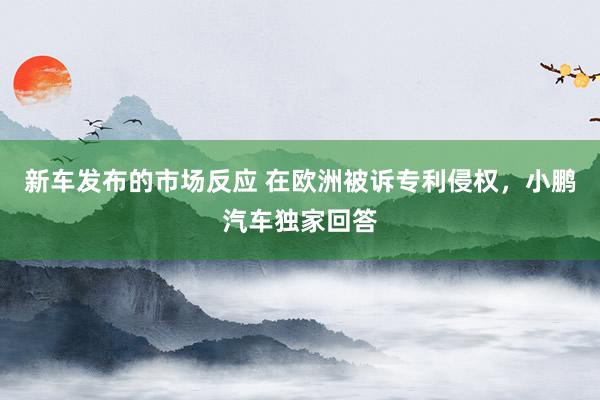 新车发布的市场反应 在欧洲被诉专利侵权，小鹏汽车独家回答